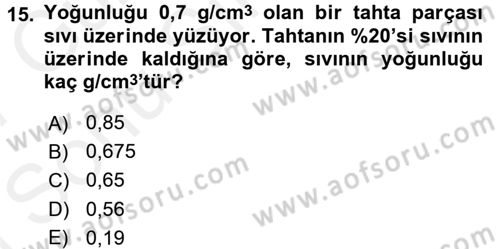 15. Yoğunluğu 0,7 g/cm$^3$ olan bir tahta parçası sıvı üzerinde yüzüyor. Tahtanın %20'si sıvının üzerinde kaldığına göre, sıvının yoğunluğu kaç g/cm$^3$'tür?

A) 0,85
B) 0,675
C) 0,65
D) 0,56
E) 0,19

www.aofsoru.com
www.aofsoru.com
www.aofsoru.com
www.aofsoru.com